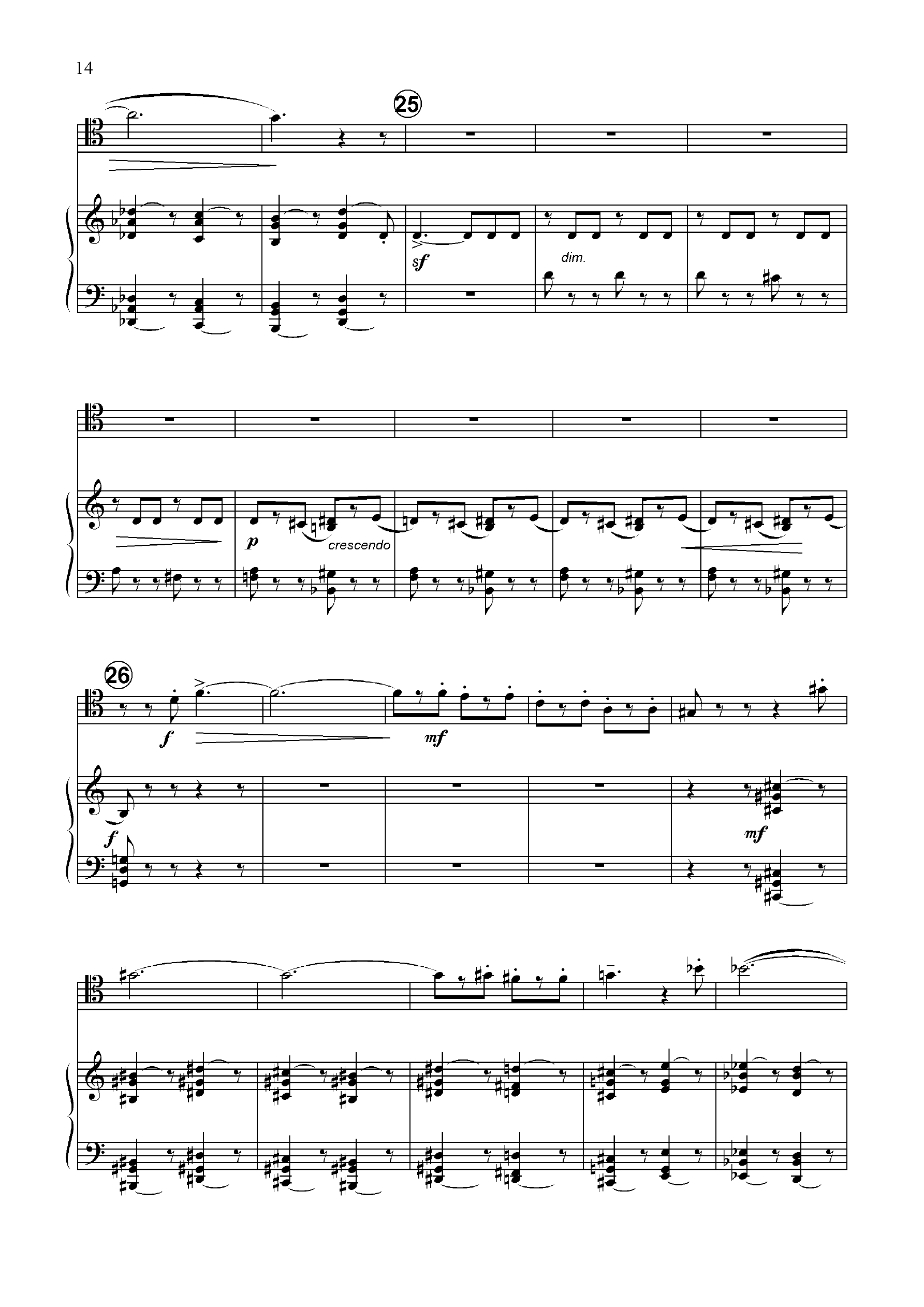 14

25

sf

dim.

p

crescendo

26

f

mf

f

mf